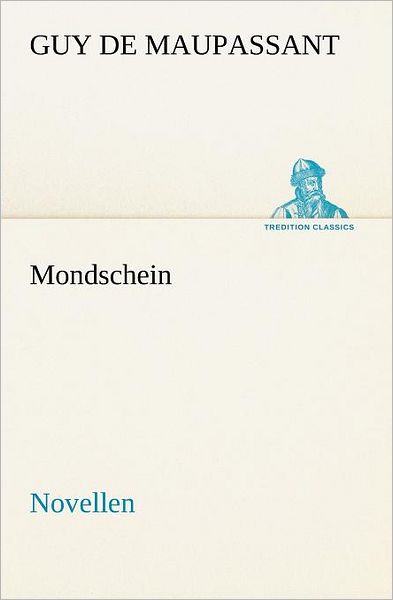 GUY DE MAUPASSANT

TREDITION CLASSICS

Mondschein

Novellen